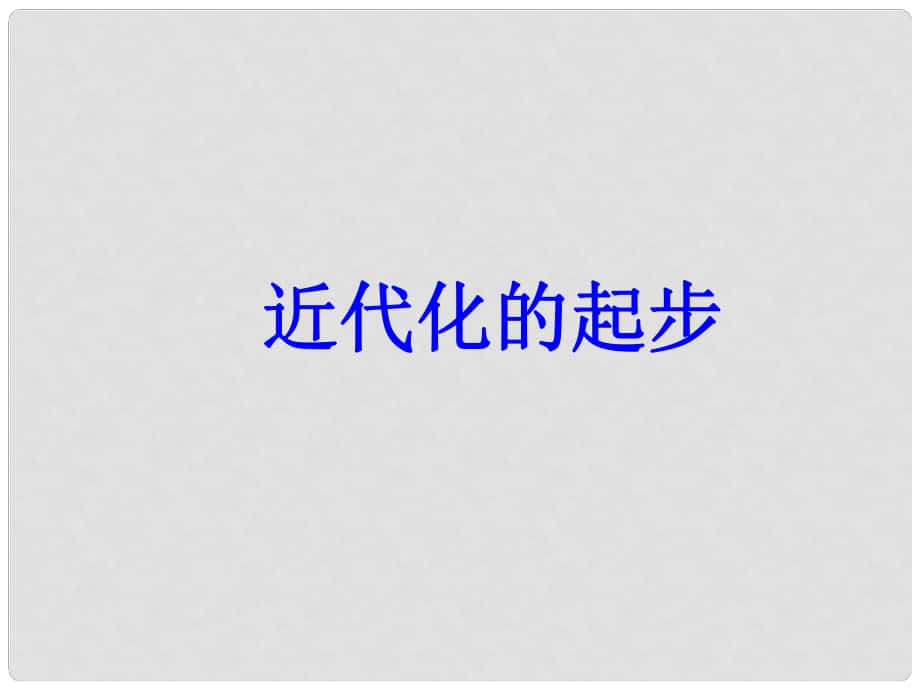 近代化的起步